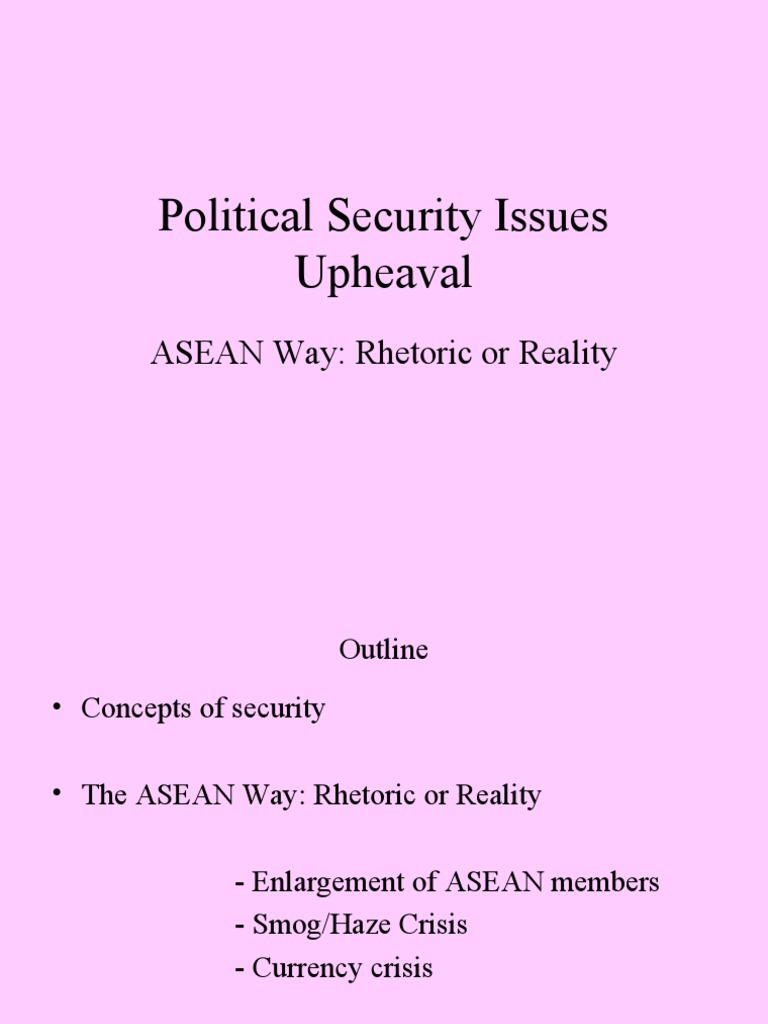 Political Security Issues
Upheaval

ASEAN Way: Rhetoric or Reality

Outline

• Concepts of security

• The ASEAN Way: Rhetoric or Reality

- Enlargement of ASEAN members
- Smog/Haze Crisis
- Currency crisis